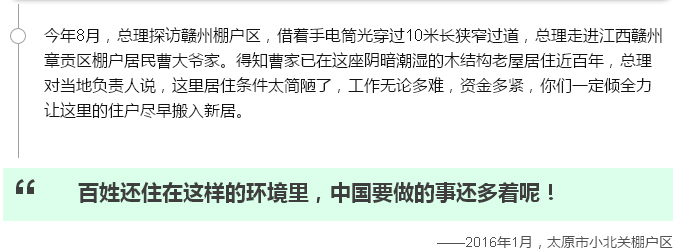 今年8月，总理探访赣州棚户区，借着手电筒光穿过10米长狭窄过道，总理走进江西赣州章贡区棚户居民曹大爷家。得知曹家已在这座阴暗潮湿的木结构老屋居住近百年，总理对当地负责人说，这里居住条件太简陋了，工作无论多难，资金多紧，你们一定倾全力让这里的住户尽早搬入新居。

“

百姓还住在这样的环境里，中国要做的事还多着呢！

——2016年1月，太原市小北关棚户区